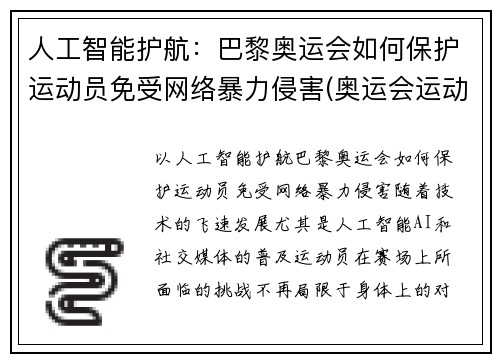 人工智能护航：巴黎奥运会如何保护运动员免受网络暴力侵害(奥运会运动

以人工智能护航巴黎奥运会如何保护运动员免受网络暴力侵害随着技术的飞速发展尤其是人工智能AI和社交媒体的普及运动员在赛场上所面临的挑战不再局限于身体上的对